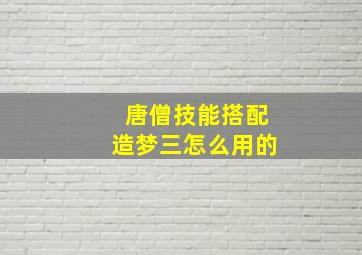 唐僧技能搭配
造梦三怎么用的